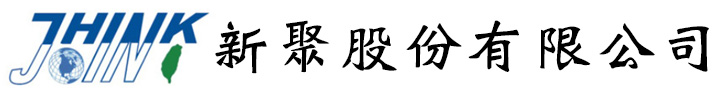 THINK
JOIN
新聚股份有限公司